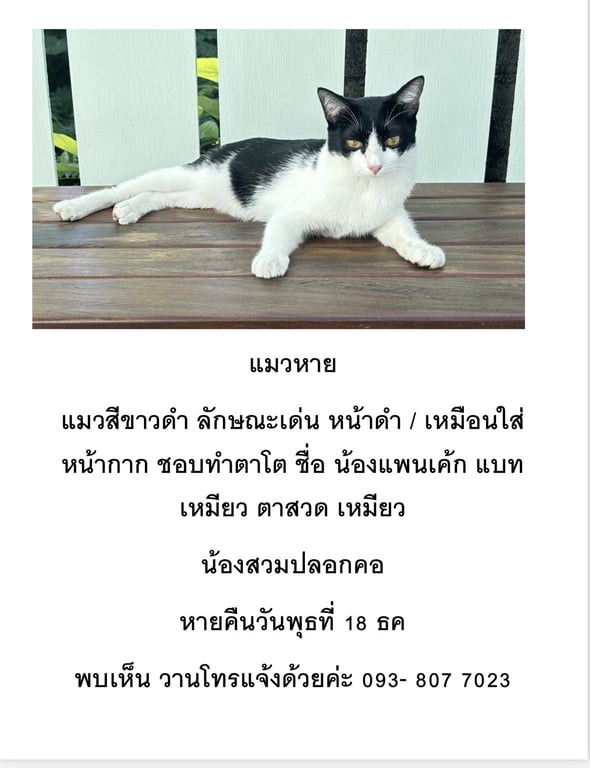 แมวหาย

แมวสีขาวดำ ลักษณะเด่น หน้าดำ / เหมือนใส่หน้ากาก ชอบทำตาโต ชื่อ น้องแพนเค้ก แบทเหมียว ตาสวด เหมียว

น้องสวมปลอกคอ

หายคืนวันพุธที่ 18 ธค

พบเห็น วานโทรแจ้งด้วยค่ะ 093- 807 7023